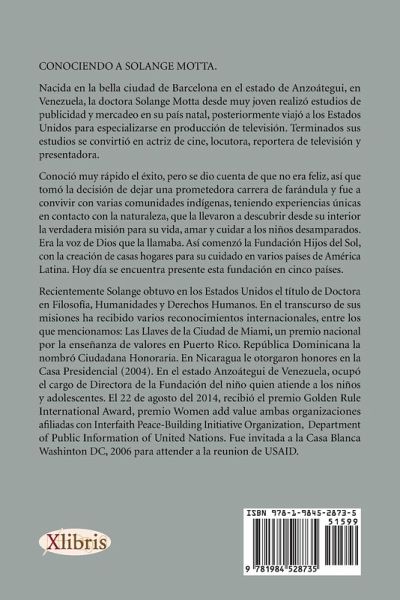 CONOCIENDO A SOLANGE MOTTA.

Nacida en la bella ciudad de Barcelona en el estado de Anzoátegui, en Venezuela, la doctora Solange Motta desde muy joven realizó estudios de publicidad y mercadeo en su país natal, posteriormente viajó a los Estados Unidos para especializarse en producción de televisión. Terminados sus estudios se convirtió en actriz de cine, locutora, reportera de televisión y presentadora.

Conoció muy rápido el éxito, pero se dio cuenta de que no era feliz, así que tomó la decisión de dejar una prometedora carrera de farándula y fue a convivir con varias comunidades indígenas, teniendo experiencias únicas en contacto con la naturaleza, que la llevaron a descubrir desde su interior la verdadera misión para su vida, amar y cuidar a los niños desamparados. Era la voz de Dios que la llamaba. Así comenzó la Fundación Hijos del Sol, con la creación de casas hogares para su cuidado en varios países de América Latina. Hoy día se encuentra presente esta fundación en cinco países.

Recientemente Solange obtuvo en los Estados Unidos el título de Doctora en Filosofía, Humanidades y Derechos Humanos. En el transcurso de sus misiones ha recibido varios reconocimientos internacionales, entre los que mencionamos: Las Llaves de la Ciudad de Miami, un premio nacional por la enseñanza de valores en Puerto Rico. República Dominicana la nombró Ciudadana Honoraria. En Nicaragua le otorgaron honores en la Casa Presidencial (2004). En el estado Anzoátegui de Venezuela, ocupó el cargo de Directora de la Fundación del niño quien atiende a los niños y adolescentes. El 22 de agosto del 2014, recibió el premio Golden Rule International Award, premio Women add value ambas organizaciones afiliadas con Interfaith Peace-Building Initiative Organization, Department of Public Information of United Nations. Fue invitada a la Casa Blanca Washinton DC, 2006 para attender a la reunion de USAID.

Xlibris

ISBN 978-1-9845-2873-5
51599
9 781984 528735